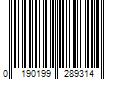 0 190199 289314